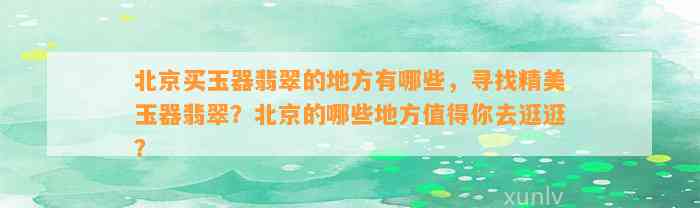 北京买玉器翡翠的地方有哪些，寻找精美玉器翡翠？北京的哪些地方值得你去逛逛？

xunlv